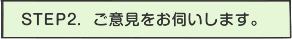 STEP2. ご意見をお伺いします。